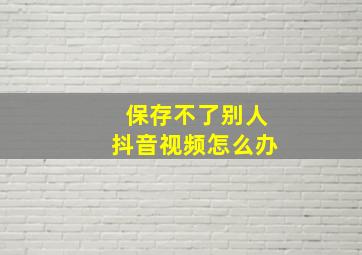 保存不了别人
抖音视频怎么办